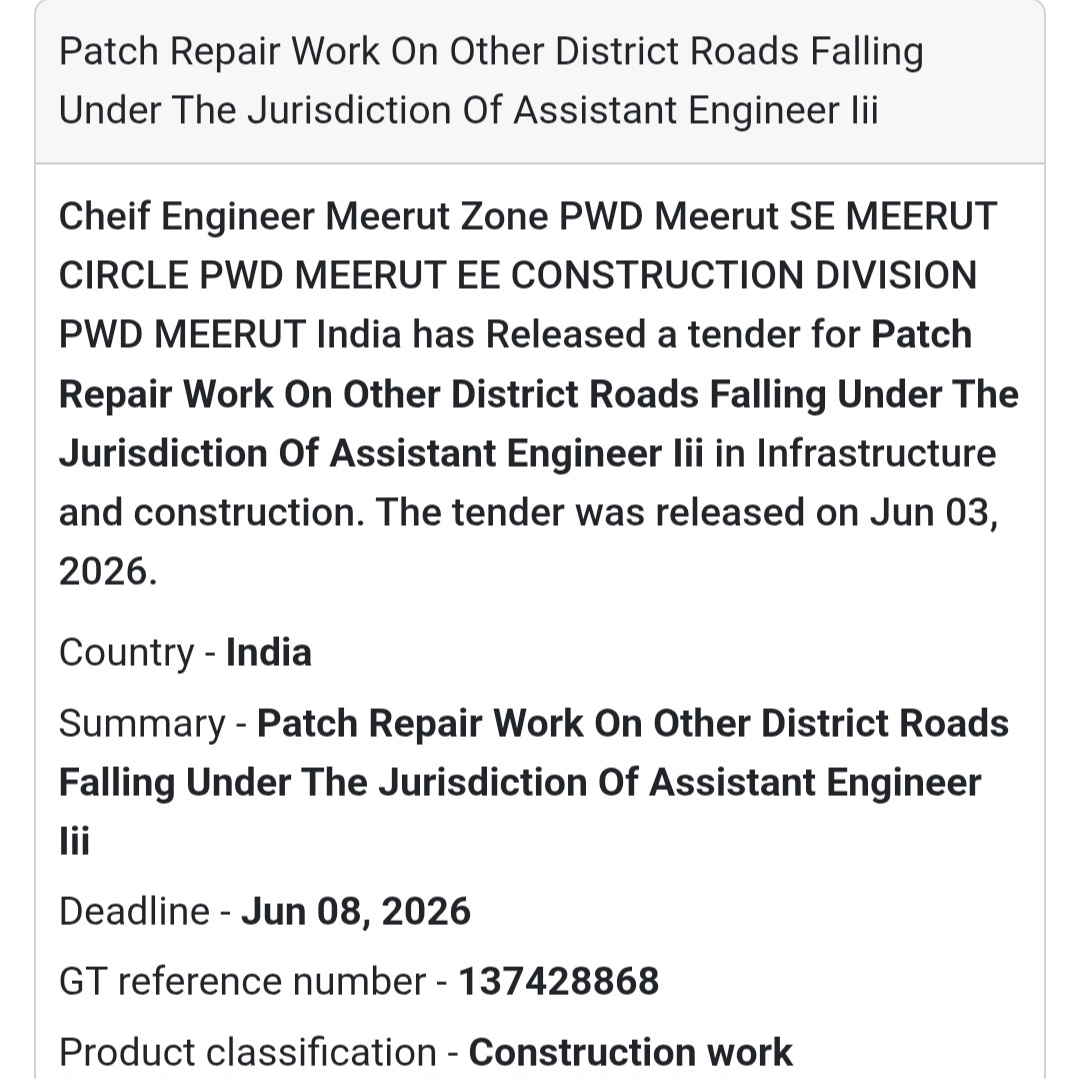 Patch Repair Work On Other District Roads Falling Under The Jurisdiction Of Assistant Engineer Iii

Cheif Engineer Meerut Zone PWD Meerut SE MEERUT CIRCLE PWD MEERUT EE CONSTRUCTION DIVISION PWD MEERUT India has Released a tender for Patch Repair Work On Other District Roads Falling Under The Jurisdiction Of Assistant Engineer Iii in Infrastructure and construction. The tender was released on Jun 03, 2026.

Country - India

Summary - Patch Repair Work On Other District Roads Falling Under The Jurisdiction Of Assistant Engineer Iii

Deadline - Jun 08, 2026

GT reference number - 137428868

Product classification - Construction work